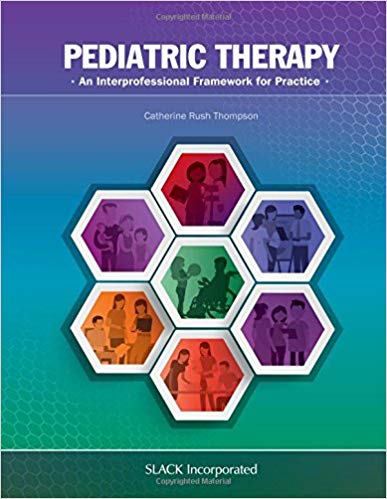 Copyrighted Material

PEDIATRIC THERAPY

· An Interprofessional Framework for Practice ·

Catherine Rush Thompson

SLACK Incorporated

Copyrighted Material